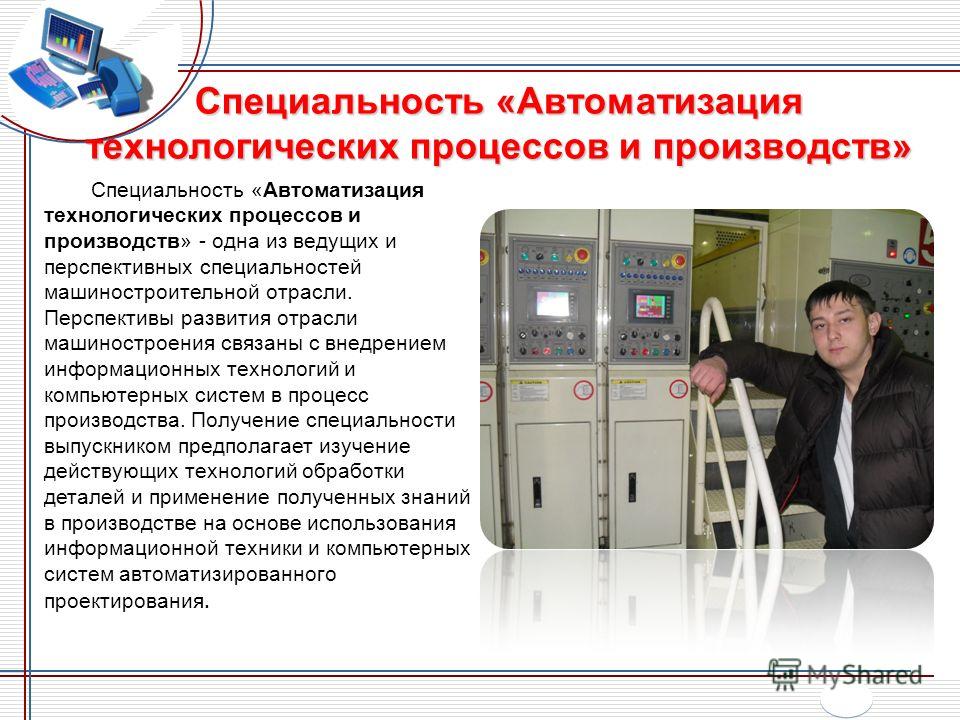 Специальность «Автоматизация технологических процессов и производств»

Специальность «Автоматизация технологических процессов и производств» - одна из ведущих и перспективных специальностей машиностроительной отрасли. Перспективы развития отрасли машиностроения связаны с внедрением информационных технологий и компьютерных систем в процесс производства. Получение специальности выпускником предполагает изучение действующих технологий обработки деталей и применение полученных знаний в производстве на основе использования информационной техники и компьютерных систем автоматизированного проектирования.

MyShared